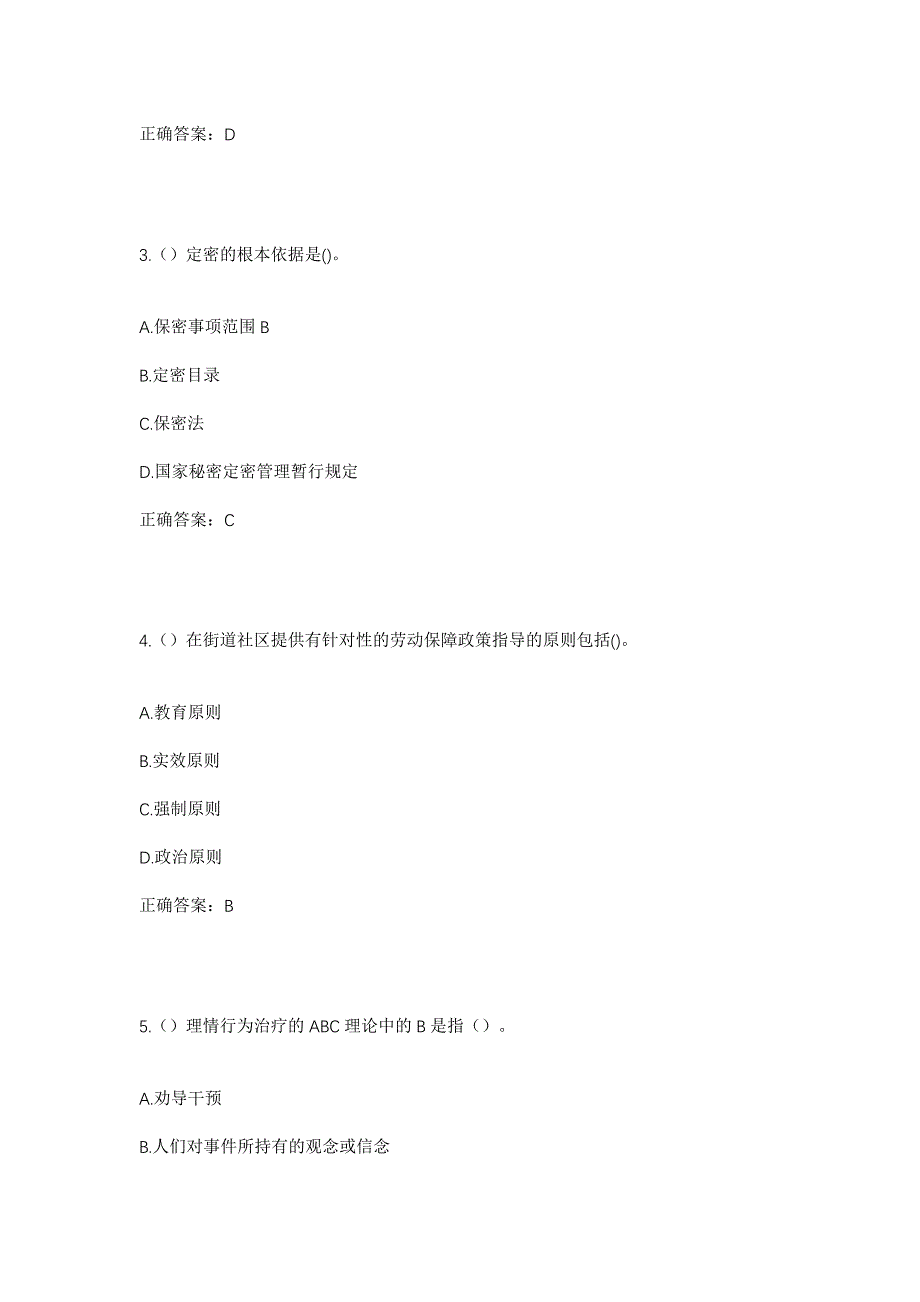 正确答案：D

3.（）定密的根本依据是()。

A.保密事项范围 B

B.定密目录

C.保密法

D.国家秘密定密管理暂行规定

正确答案：C

4.（）在街道社区提供有针对性的劳动保障政策指导的原则包括()。

A.教育原则

B.实效原则

C.强制原则

D.政治原则

正确答案：B

5.（）理情行为治疗的 ABC 理论中的 B 是指（）。

A.劝导干预

B.人们对事件所持有的观念或信念